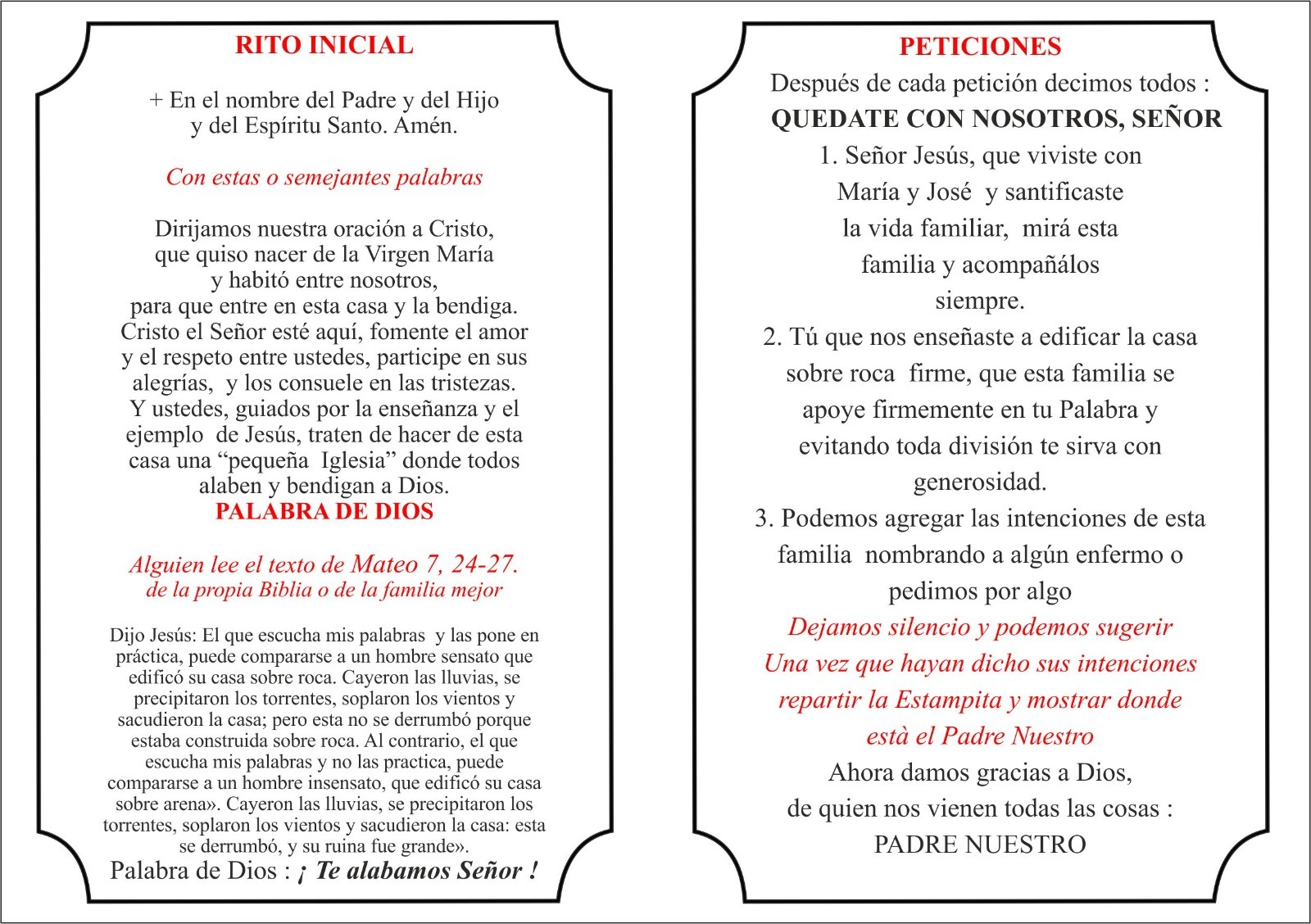 RITO INICIAL

+ En el nombre del Padre y del Hijo y del Espíritu Santo. Amén.

Con estas o semejantes palabras

Dirijamos nuestra oración a Cristo, que quiso nacer de la Virgen María y habitó entre nosotros, para que entre en esta casa y la bendiga. Cristo el Señor esté aquí, fomente el amor y el respeto entre ustedes, participe en sus alegrías, y los consuele en las tristezas. Y ustedes, guiados por la enseñanza y el ejemplo de Jesús, traten de hacer de esta casa una “pequeña Iglesia” donde todos alaben y bendigan a Dios.

PALABRA DE DIOS

Alguien lee el texto de Mateo 7, 24-27.
de la propia Biblia o de la familia mejor

Dijo Jesús: El que escucha mis palabras y las pone en práctica, puede compararse a un hombre sensato que edificó su casa sobre roca. Cayeron las lluvias, se precipitaron los torrentes, soplaron los vientos y sacudieron la casa; pero esta no se derrumbó porque estaba construida sobre roca. Al contrario, el que escucha mis palabras y no las practica, puede compararse a un hombre insensato, que edificó su casa sobre arena». Cayeron las lluvias, se precipitaron los torrentes, soplaron los vientos y sacudieron la casa: esta se derrumbó, y su ruina fue grande».
Palabra de Dios : ¡ Te alabamos Señor !

PETICIONES
Después de cada petición decimos todos :
QUEDATE CON NOSOTROS, SEÑOR
1. Señor Jesús, que viviste con María y José y santificaste la vida familiar, mirá esta familia y acompañálos siempre.
2. Tú que nos enseñaste a edificar la casa sobre roca firme, que esta familia se apoye firmemente en tu Palabra y evitando toda división te sirva con generosidad.
3. Podemos agregar las intenciones de esta familia nombrando a algún enfermo o pedimos por algo
Dejamos silencio y podemos sugerir
Una vez que hayan dicho sus intenciones repartir la Estampita y mostrar donde està el Padre Nuestro
Ahora damos gracias a Dios, de quien nos vienen todas las cosas :
PADRE NUESTRO